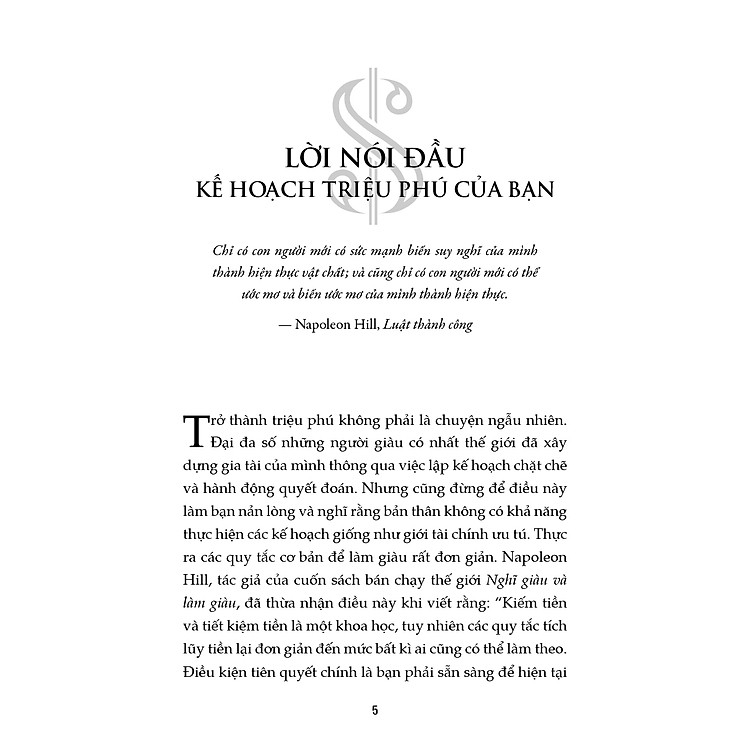 LỜI NÓI ĐẦU
KẾ HOẠCH TRIỆU PHÚ CỦA BẠN

Chỉ có con người mới có sức mạnh biến suy nghĩ của mình thành hiện thực vật chất; và cũng chỉ có con người mới có thể ước mơ và biến ước mơ của mình thành hiện thực.

— Napoleon Hill, Luật thành công

Trở thành triệu phú không phải là chuyện ngẫu nhiên. Đại đa số những người giàu có nhất thế giới đã xây dựng gia tài của mình thông qua việc lập kế hoạch chặt chẽ và hành động quyết đoán. Nhưng cũng đừng để điều này làm bạn nản lòng và nghĩ rằng bản thân không có khả năng thực hiện các kế hoạch giống như giới tài chính ưu tú. Thực ra các quy tắc cơ bản để làm giàu rất đơn giản. Napoleon Hill, tác giả của cuốn sách bán chạy thế giới Nghĩ giàu và làm giàu, đã thừa nhận điều này khi viết rằng: “Kiếm tiền và tiết kiệm tiền là một khoa học, tuy nhiên các quy tắc tích lũy tiền lại đơn giản đến mức bất kì ai cũng có thể làm theo. Điều kiện tiên quyết chính là bạn phải sẵn sàng để hiện tại

5